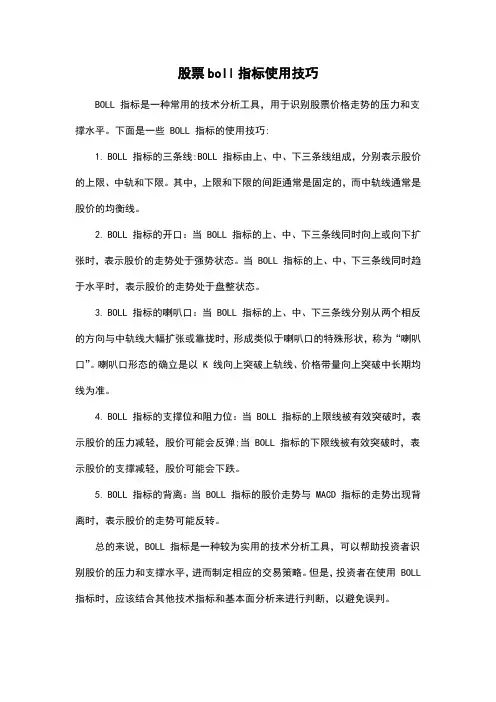 股票boll指标使用技巧

BOLL 指标是一种常用的技术分析工具，用于识别股票价格走势的压力和支撑水平。下面是一些 BOLL 指标的使用技巧:

1. BOLL 指标的三条线:BOLL 指标由上、中、下三条线组成，分别表示股价的上限、中轨和下限。其中，上限和下限的间距通常是固定的，而中轨线通常是股价的均衡线。

2. BOLL 指标的开口：当 BOLL 指标的上、中、下三条线同时向上或向下扩张时，表示股价的走势处于强势状态。当 BOLL 指标的上、中、下三条线同时趋于水平时，表示股价的走势处于盘整状态。

3. BOLL 指标的喇叭口：当 BOLL 指标的上、中、下三条线分别从两个相反的方向与中轨线大幅扩张或靠拢时，形成类似于喇叭口的特殊形状，称为“喇叭口”。喇叭口形态的确立是以 K 线向上突破上轨线、价格带量向上突破中长期均线为准。

4. BOLL 指标的支撑位和阻力位：当 BOLL 指标的上限线被有效突破时，表示股价的压力减轻，股价可能会反弹;当 BOLL 指标的下限线被有效突破时，表示股价的支撑减轻，股价可能会下跌。

5. BOLL 指标的背离：当 BOLL 指标的股价走势与 MACD 指标的走势出现背离时，表示股价的走势可能反转。

总的来说，BOLL 指标是一种较为实用的技术分析工具，可以帮助投资者识别股价的压力和支撑水平，进而制定相应的交易策略。但是，投资者在使用 BOLL 指标时，应该结合其他技术指标和基本面分析来进行判断，以避免误判。